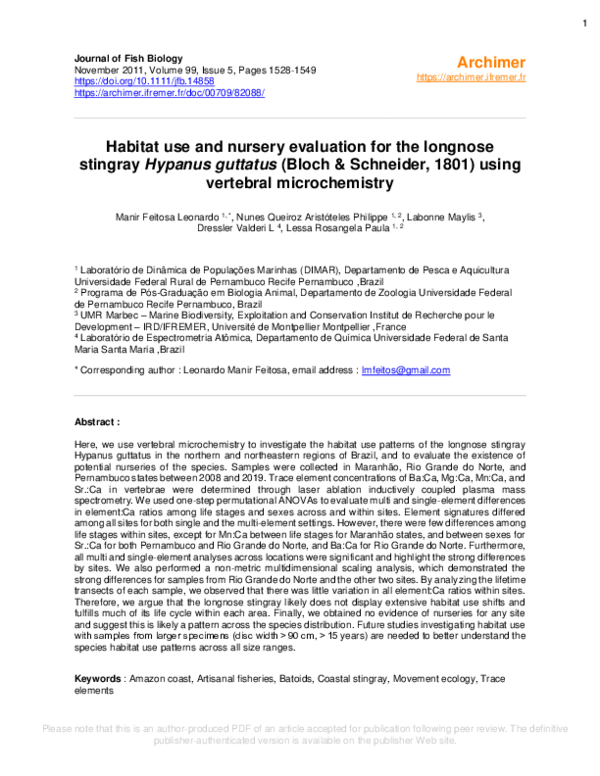 1

Journal of Fish Biology
November 2011, Volume 99, Issue 5, Pages 1528-1549
https://doi.org/10.1111/jfb.14858
https://archimer.ifremer.fr/doc/00709/82088/

Archimer
https://archimer.ifremer.fr

Habitat use and nursery evaluation for the longnose stingray Hypanus guttatus (Bloch & Schneider, 1801) using vertebral microchemistry

Manir Feitosa Leonardo $^{1, *}$, Nunes Queiroz Aristóteles Philippe $^{1, 2}$, Labonne Maylis $^{3}$, Dressler Valderi L $^{4}$, Lessa Rosangela Paula $^{1, 2}$

$^{1}$ Laboratório de Dinâmica de Populações Marinhas (DIMAR), Departamento de Pesca e Aquicultura Universidade Federal Rural de Pernambuco Recife Pernambuco ,Brazil
$^{2}$ Programa de Pós-Graduação em Biologia Animal, Departamento de Zoologia Universidade Federal de Pernambuco Recife Pernambuco, Brazil
$^{3}$ UMR Marbec – Marine Biodiversity, Exploitation and Conservation Institut de Recherche pour le Development – IRD/IFREMER, Université de Montpellier Montpellier ,France
$^{4}$ Laboratório de Espectrometria Atômica, Departamento de Química Universidade Federal de Santa Maria Santa Maria ,Brazil

* Corresponding author : Leonardo Manir Feitosa, email address : lmfeitos@gmail.com

Abstract :

Here, we use vertebral microchemistry to investigate the habitat use patterns of the longnose stingray Hypanus guttatus in the northern and northeastern regions of Brazil, and to evaluate the existence of potential nurseries of the species. Samples were collected in Maranhão, Rio Grande do Norte, and Pernambuco states between 2008 and 2019. Trace element concentrations of Ba:Ca, Mg:Ca, Mn:Ca, and Sr.:Ca in vertebrae were determined through laser ablation inductively coupled plasma mass spectrometry. We used one-step permutational ANOVAs to evaluate multi and single-element differences in element:Ca ratios among life stages and sexes across and within sites. Element signatures differed among all sites for both single and the multi-element settings. However, there were few differences among life stages within sites, except for Mn:Ca between life stages for Maranhão states, and between sexes for Sr.:Ca for both Pernambuco and Rio Grande do Norte, and Ba:Ca for Rio Grande do Norte. Furthermore, all multi and single-element analyses across locations were significant and highlight the strong differences by sites. We also performed a non-metric multidimensional scaling analysis, which demonstrated the strong differences for samples from Rio Grande do Norte and the other two sites. By analyzing the lifetime transects of each sample, we observed that there was little variation in all element:Ca ratios within sites. Therefore, we argue that the longnose stingray likely does not display extensive habitat use shifts and fulfills much of its life cycle within each area. Finally, we obtained no evidence of nurseries for any site and suggest this is likely a pattern across the species distribution. Future studies investigating habitat use with samples from larger specimens (disc width > 90 cm, > 15 years) are needed to better understand the species habitat use patterns across all size ranges.

Keywords : Amazon coast, Artisanal fisheries, Batoids, Coastal stingray, Movement ecology, Trace elements

Please note that this is an author-produced PDF of an article accepted for publication following peer review. The definitive publisher-authenticated version is available on the publisher Web site.